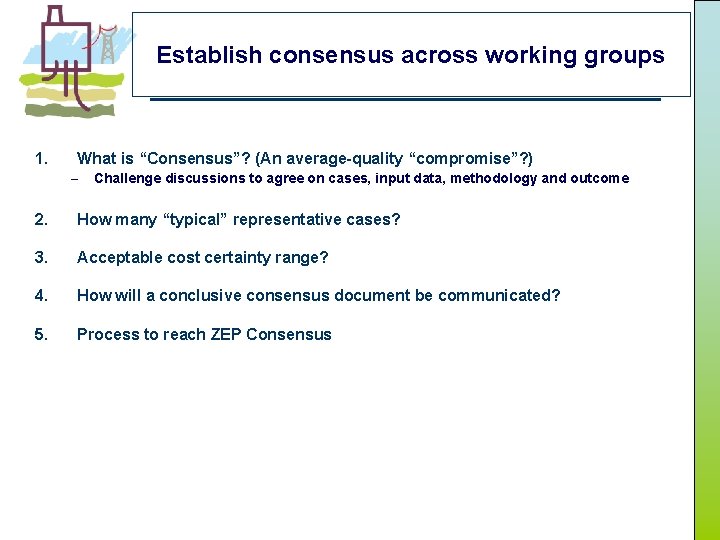 Establish consensus across working groups

1. What is “Consensus”? (An average-quality “compromise”?)
– Challenge discussions to agree on cases, input data, methodology and outcome

2. How many “typical” representative cases?

3. Acceptable cost certainty range?

4. How will a conclusive consensus document be communicated?

5. Process to reach ZEP Consensus